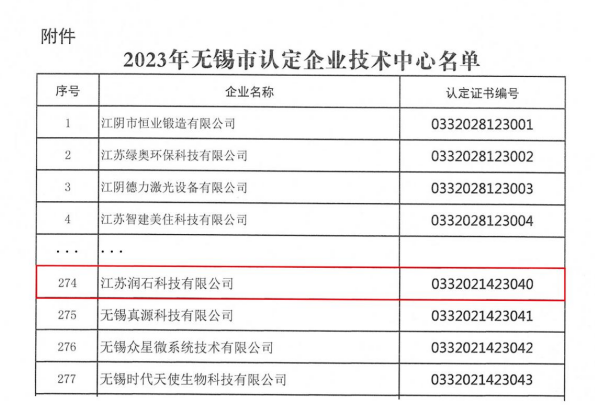 附件

2023年无锡市认定企业技术中心名单

| 序号 | 企业名称 | 认定证书编号 |
|---|---|---|
| 1 | 江阴市恒业锻造有限公司 | 0332028123001 |
| 2 | 江苏绿奥环保科技有限公司 | 0332028123002 |
| 3 | 江阴德力激光设备有限公司 | 0332028123003 |
| 4 | 江苏智建美住科技有限公司 | 0332028123004 |
| ... | ... | |
| 274 | 江苏润石科技有限公司 | 0332021423040 |
| 275 | 无锡真源科技有限公司 | 0332021423041 |
| 276 | 无锡众星微系统技术有限公司 | 0332021423042 |
| 277 | 无锡时代天使生物科技有限公司 | 0332021423043 |